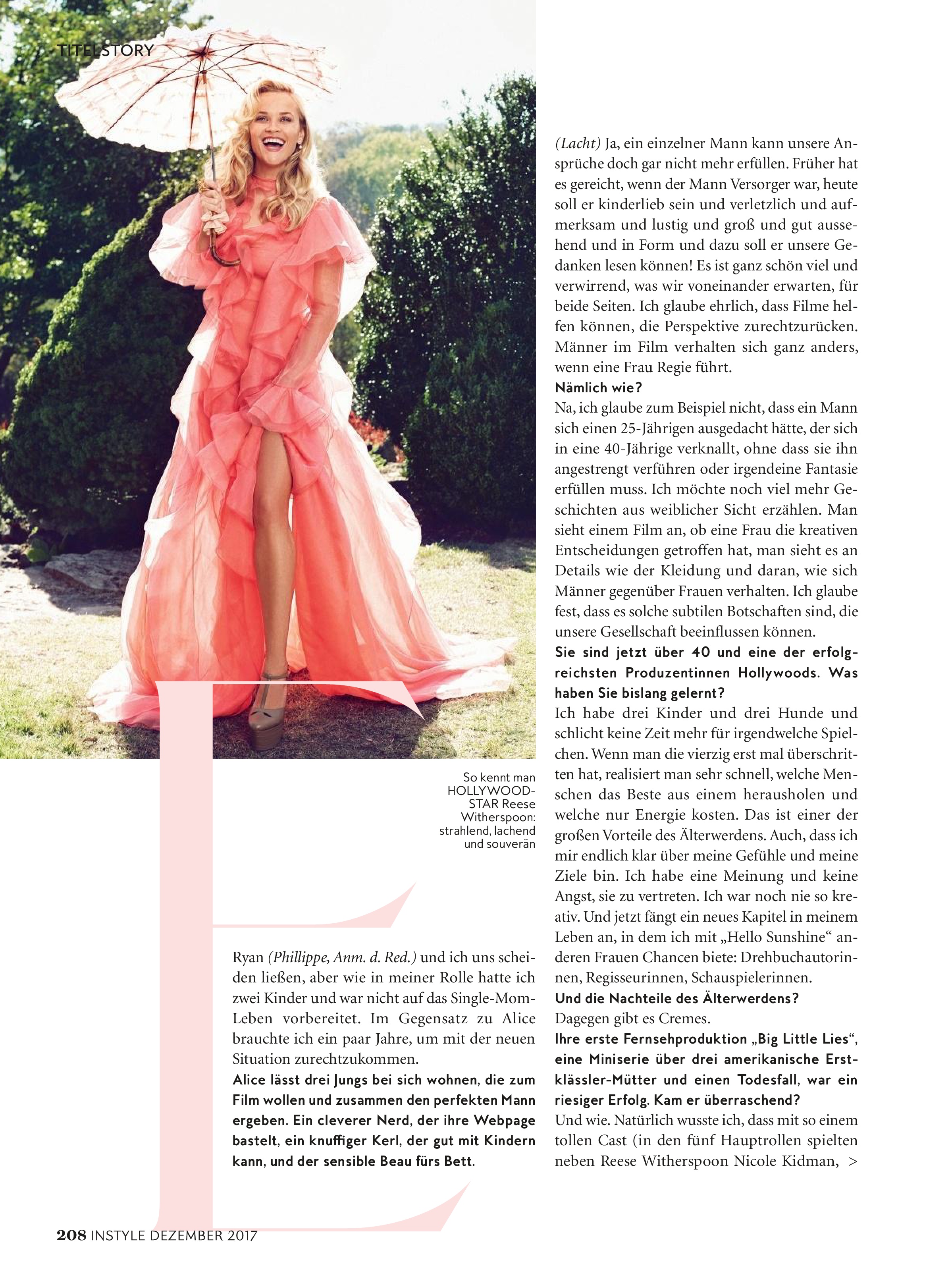 TITELSTORY

So kennt man HOLLYWOOD-STAR Reese Witherspoon: strahlend, lachend und souverän

Ryan (Phillippe, Anm. d. Red.) und ich uns scheiden ließen, aber wie in meiner Rolle hatte ich zwei Kinder und war nicht auf das Single-Mom-Leben vorbereitet. Im Gegensatz zu Alice brauchte ich ein paar Jahre, um mit der neuen Situation zurechtzukommen.

Alice lässt drei Jungs bei sich wohnen, die zum Film wollen und zusammen den perfekten Mann ergeben. Ein cleverer Nerd, der ihre Webpage bastelt, ein knuffiger Kerl, der gut mit Kindern kann, und der sensible Beau fürs Bett.

(Lacht) Ja, ein einzelner Mann kann unsere Ansprüche doch gar nicht mehr erfüllen. Früher hat es gereicht, wenn der Mann Versorger war, heute soll er kinderlieb sein und verletzlich und aufmerksam und lustig und groß und gut aussehend und in Form und dazu soll er unsere Gedanken lesen können! Es ist ganz schön viel und verwirrend, was wir voneinander erwarten, für beide Seiten. Ich glaube ehrlich, dass Filme helfen können, die Perspektive zurechtzurücken. Männer im Film verhalten sich ganz anders, wenn eine Frau Regie führt.

Nämlich wie?

Na, ich glaube zum Beispiel nicht, dass ein Mann sich einen 25-Jährigen ausgedacht hätte, der sich in eine 40-Jährige verknallt, ohne dass sie ihn angestrengt verführen oder irgendeine Fantasie erfüllen muss. Ich möchte noch viel mehr Geschichten aus weiblicher Sicht erzählen. Man sieht einem Film an, ob eine Frau die kreativen Entscheidungen getroffen hat, man sieht es an Details wie der Kleidung und daran, wie sich Männer gegenüber Frauen verhalten. Ich glaube fest, dass es solche subtilen Botschaften sind, die unsere Gesellschaft beeinflussen können.

Sie sind jetzt über 40 und eine der erfolgreichsten Produzentinnen Hollywoods. Was haben Sie bislang gelernt?

Ich habe drei Kinder und drei Hunde und schlicht keine Zeit mehr für irgendwelche Spielchen. Wenn man die vierzig erst mal überschritten hat, realisiert man sehr schnell, welche Menschen das Beste aus einem herausholen und welche nur Energie kosten. Das ist einer der großen Vorteile des Älterwerdens. Auch, dass ich mir endlich klar über meine Gefühle und meine Ziele bin. Ich habe eine Meinung und keine Angst, sie zu vertreten. Ich war noch nie so kreativ. Und jetzt fängt ein neues Kapitel in meinem Leben an, in dem ich mit „Hello Sunshine“ anderen Frauen Chancen biete: Drehbuchautorinnen, Regisseurinnen, Schauspielerinnen.

Und die Nachteile des Älterwerdens?

Dagegen gibt es Cremes.

Ihre erste Fernsehproduktion „Big Little Lies“, eine Miniserie über drei amerikanische Erstklässler-Mütter und einen Todesfall, war ein riesiger Erfolg. Kam er überraschend?

Und wie. Natürlich wusste ich, dass mit so einem tollen Cast (in den fünf Hauptrollen spielten neben Reese Witherspoon Nicole Kidman, >

208 INSTYLE DEZEMBER 2017